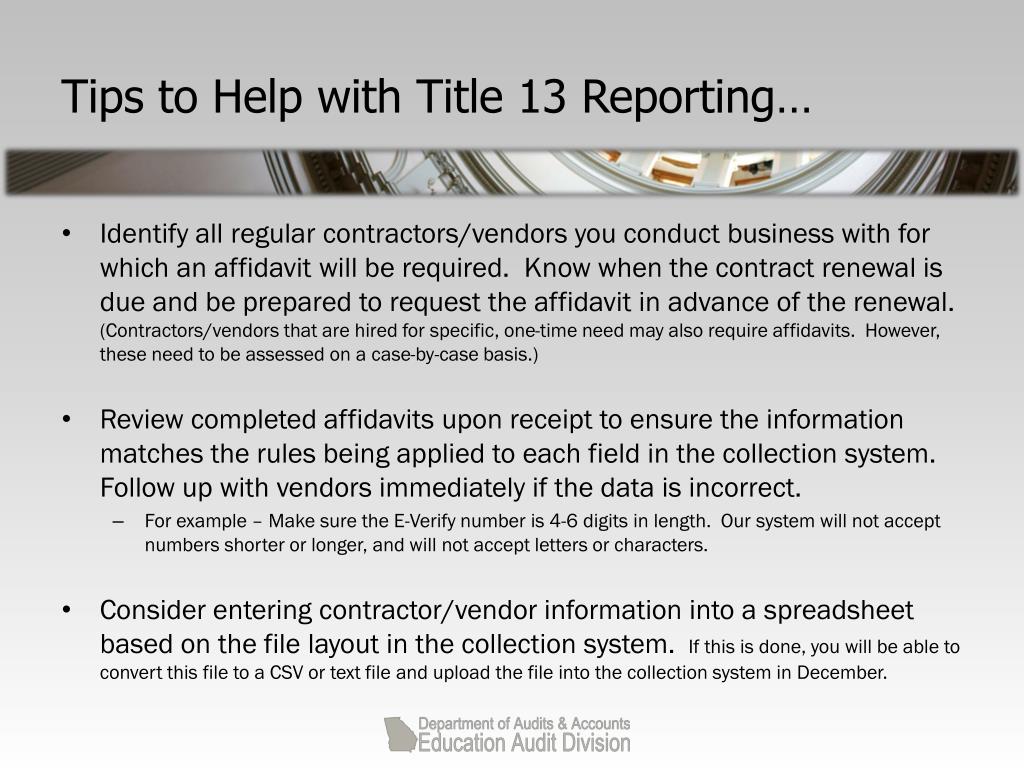 Tips to Help with Title 13 Reporting…

• Identify all regular contractors/vendors you conduct business with for which an affidavit will be required. Know when the contract renewal is due and be prepared to request the affidavit in advance of the renewal. (Contractors/vendors that are hired for specific, one-time need may also require affidavits. However, these need to be assessed on a case-by-case basis.)

• Review completed affidavits upon receipt to ensure the information matches the rules being applied to each field in the collection system. Follow up with vendors immediately if the data is incorrect.

– For example – Make sure the E-Verify number is 4-6 digits in length. Our system will not accept numbers shorter or longer, and will not accept letters or characters.

• Consider entering contractor/vendor information into a spreadsheet based on the file layout in the collection system. If this is done, you will be able to convert this file to a CSV or text file and upload the file into the collection system in December.

Department of Audits & Accounts
Education Audit Division